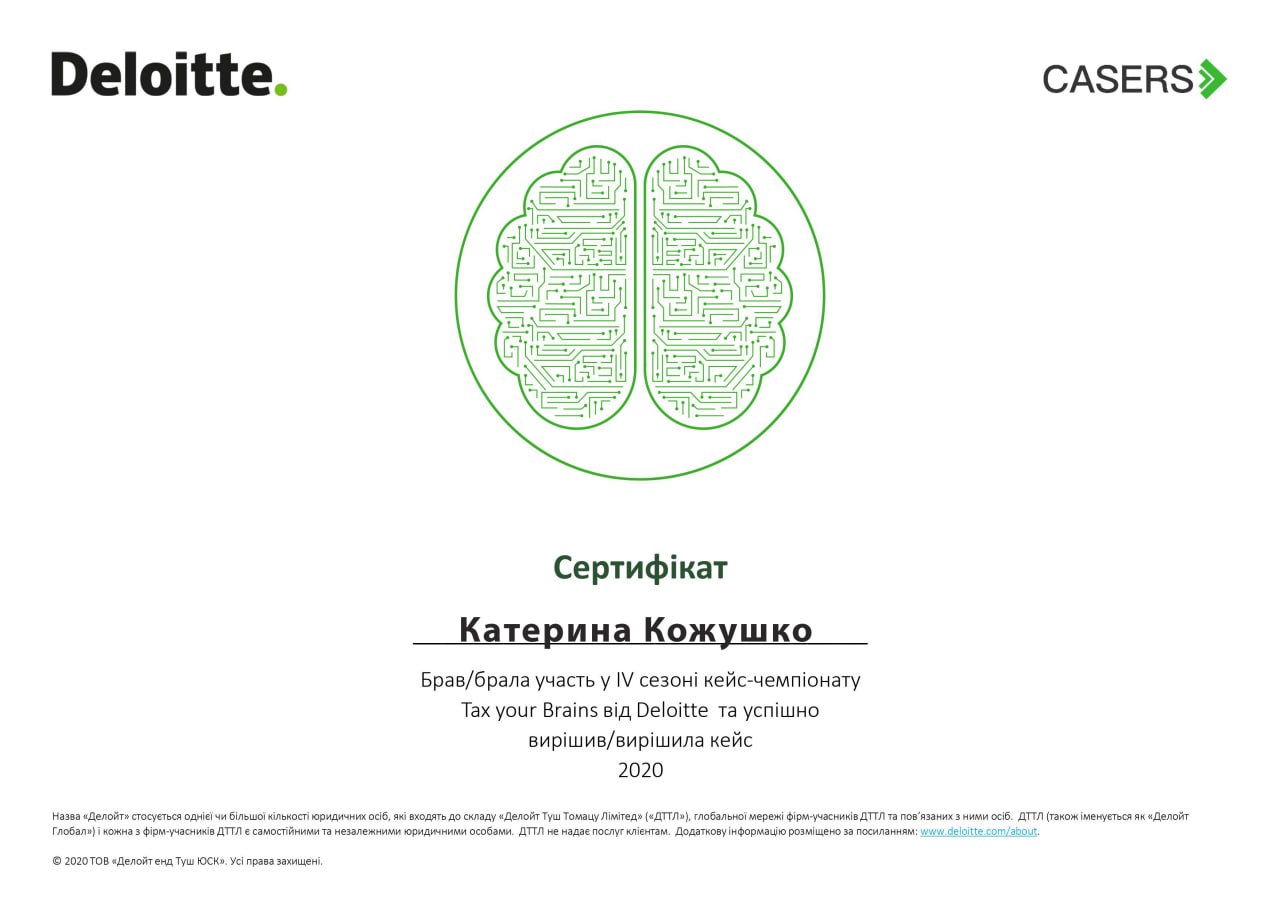 Deloitte.

CASERS

Сертифікат

Катерина Кожушко

Брав/брала участь у IV сезоні кейс-чемпіонату Tax your Brains від Deloitte та успішно вирішив/вирішила кейс
2020

Назва «Делойт» стосується однієї чи більшої кількості юридичних осіб, які входять до складу «Делойт Туш Томацу Лімітед» («ДТТЛ»), глобальної мережі фірм-учасників ДТТЛ та пов'язаних з ними осіб. ДТТЛ (також іменується як «Делойт Глобал») і кожна з фірм-учасників ДТТЛ є самостійними та незалежними юридичними особами. ДТТЛ не надає послуг клієнтам. Додаткову інформацію розміщено за посиланням: www.deloitte.com/about.

© 2020 ТОВ «Делойт енд Туш ЮСК». Усі права захищені.